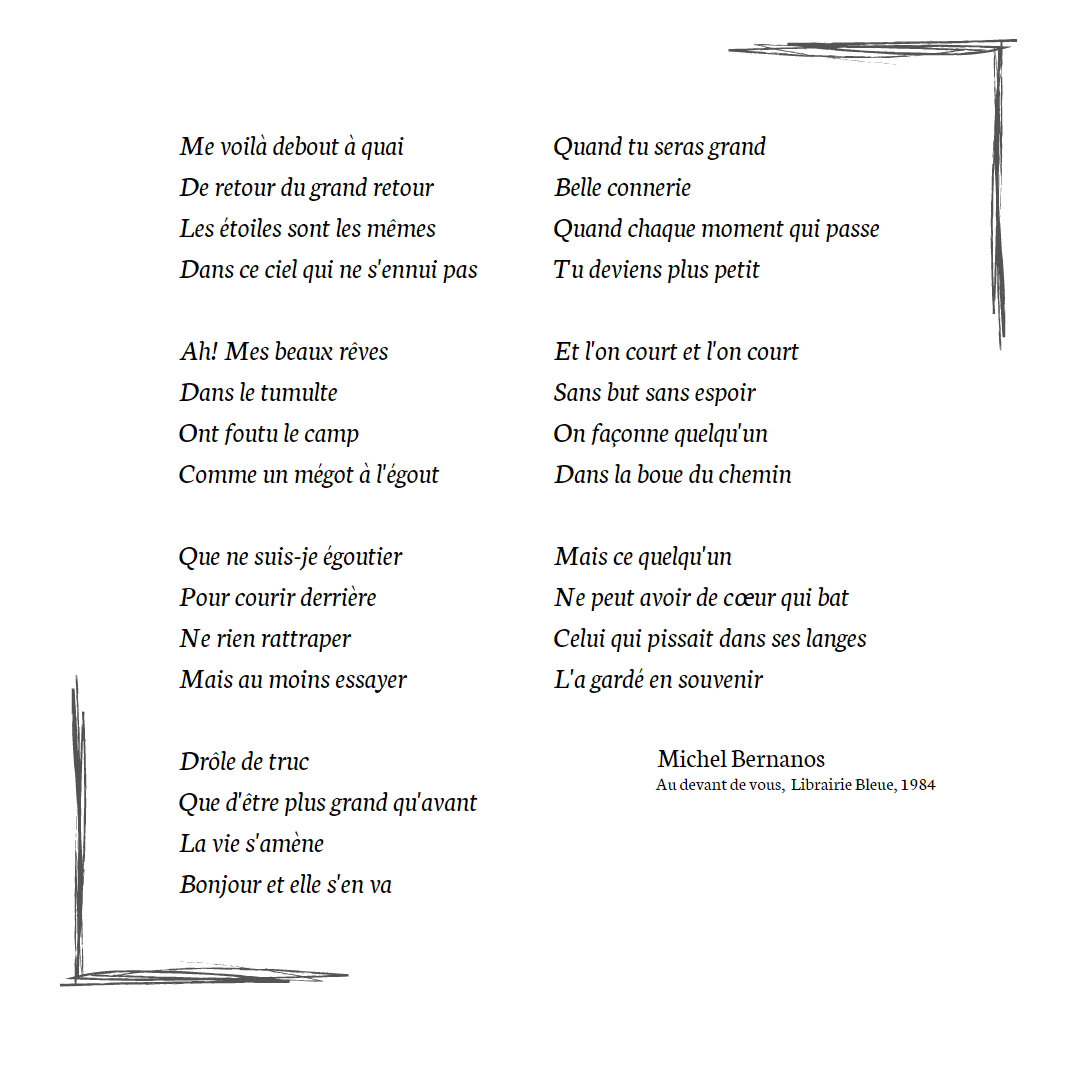 Me voilà debout à quai
De retour du grand retour
Les étoiles sont les mêmes
Dans ce ciel qui ne s'ennui pas

Ah! Mes beaux rêves
Dans le tumulte
Ont foutu le camp
Comme un mégot à l'égout

Que ne suis-je égoutier
Pour courir derrière
Ne rien rattraper
Mais au moins essayer

Drôle de truc
Que d'être plus grand qu'avant
La vie s'amène
Bonjour et elle s'en va

Quand tu seras grand
Belle connerie
Quand chaque moment qui passe
Tu deviens plus petit

Et l'on court et l'on court
Sans but sans espoir
On façonne quelqu'un
Dans la boue du chemin

Mais ce quelqu'un
Ne peut avoir de cœur qui bat
Celui qui pissait dans ses langes
L'a gardé en souvenir

Michel Bernanos
Au devant de vous, Librairie Bleue, 1984